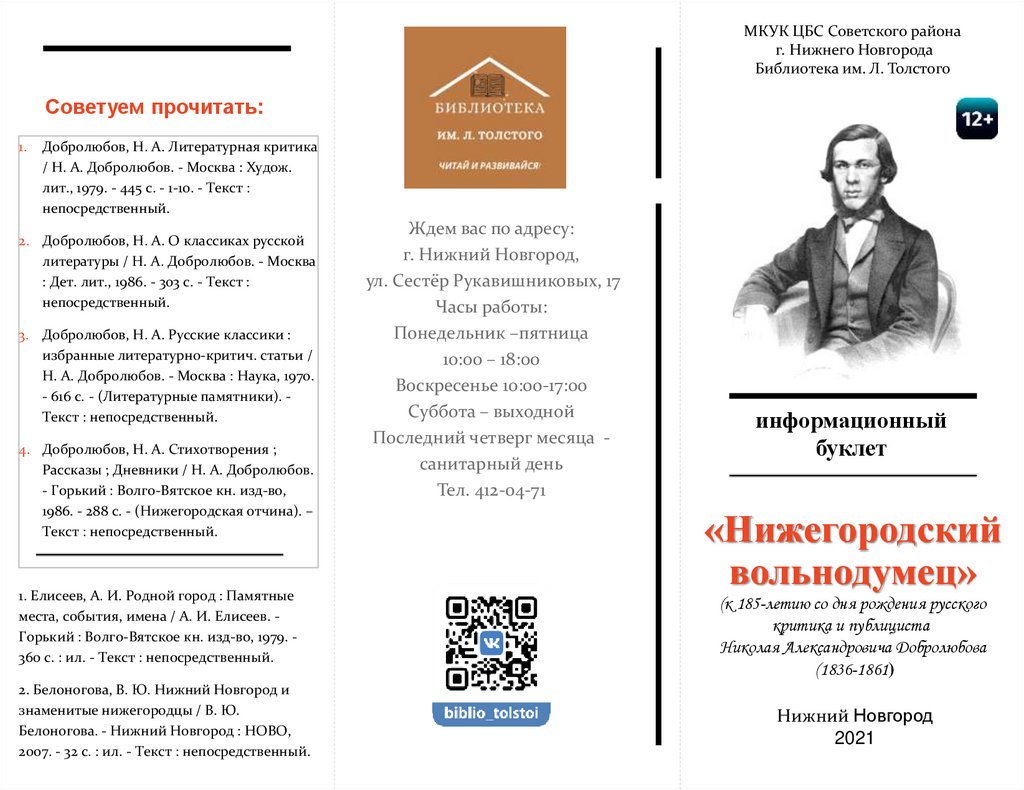 Советуем прочитать:

1. Добролюбов, Н. А. Литературная критика / Н. А. Добролюбов. - Москва : Худож. лит., 1979. - 445 с. - 1-10. - Текст : непосредственный.

2. Добролюбов, Н. А. О классиках русской литературы / Н. А. Добролюбов. - Москва : Дет. лит., 1986. - 303 с. - Текст : непосредственный.

3. Добролюбов, Н. А. Русские классики : избранные литературно-критич. статьи / Н. А. Добролюбов. - Москва : Наука, 1970. - 616 с. - (Литературные памятники). - Текст : непосредственный.

4. Добролюбов, Н. А. Стихотворения ; Рассказы ; Дневники / Н. А. Добролюбов. - Горький : Волго-Вятское кн. изд-во, 1986. - 288 с. - (Нижегородская отчина). – Текст : непосредственный.

1. Елисеев, А. И. Родной город : Памятные места, события, имена / А. И. Елисеев. - Горький : Волго-Вятское кн. изд-во, 1979. - 360 с. : ил. - Текст : непосредственный.

2. Белоногова, В. Ю. Нижний Новгород и знаменитые нижегородцы / В. Ю. Белоногова. - Нижний Новгород : НОВО, 2007. - 32 с. : ил. - Текст : непосредственный.

БИБЛИОТЕКА
ИМ. Л. ТОЛСТОГО
ЧИТАЙ И РАЗВИВАЙСЯ!

Ждем вас по адресу:
г. Нижний Новгород,
ул. Сестёр Рукавишниковых, 17
Часы работы:
Понедельник –пятница
10:00 – 18:00
Воскресенье 10:00-17:00
Суббота – выходной
Последний четверг месяца - санитарный день
Тел. 412-04-71

biblio_tolstoi

МКУК ЦБС Советского района
г. Нижнего Новгорода
Библиотека им. Л. Толстого

12+

информационный
буклет

«Нижегородский вольнодумец»
(к 185-летию со дня рождения русского критика и публициста
Николая Александровича Добролюбова
(1836-1861)

Нижний Новгород
2021